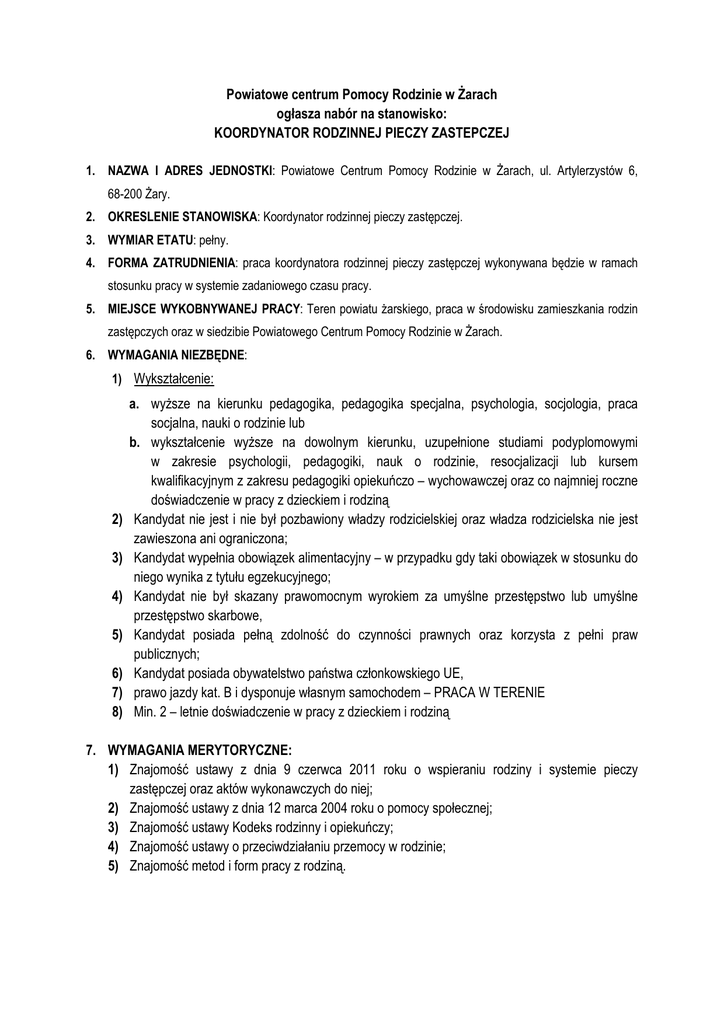 Powiatowe centrum Pomocy Rodzinie w Żarach
ogłasza nabór na stanowisko:
KOORDYNATOR RODZINNEJ PIECZY ZASTEPCZEJ

1. NAZWA I ADRES JEDNOSTKI: Powiatowe Centrum Pomocy Rodzinie w Żarach, ul. Artylerzystów 6, 68-200 Żary.
2. OKRESLENIE STANOWISKA: Koordynator rodzinnej pieczy zastępczej.
3. WYMIAR ETATU: pełny.
4. FORMA ZATRUDNIENIA: praca koordynatora rodzinnej pieczy zastępczej wykonywana będzie w ramach stosunku pracy w systemie zadaniowego czasu pracy.
5. MIEJSCE WYKOBNYWANEJ PRACY: Teren powiatu żarskiego, praca w środowisku zamieszkania rodzin zastępczych oraz w siedzibie Powiatowego Centrum Pomocy Rodzinie w Żarach.
6. WYMAGANIA NIEZBĘDNE:
1) Wykształcenie:
a. wyższe na kierunku pedagogika, pedagogika specjalna, psychologia, socjologia, praca socjalna, nauki o rodzinie lub
b. wykształcenie wyższe na dowolnym kierunku, uzupełnione studiami podyplomowymi w zakresie psychologii, pedagogiki, nauk o rodzinie, resocjalizacji lub kursem kwalifikacyjnym z zakresu pedagogiki opiekuńczo – wychowawczej oraz co najmniej roczne doświadczenie w pracy z dzieckiem i rodziną
2) Kandydat nie jest i nie był pozbawiony władzy rodzicielskiej oraz władza rodzicielska nie jest zawieszona ani ograniczona;
3) Kandydat wypełnia obowiązek alimentacyjny – w przypadku gdy taki obowiązek w stosunku do niego wynika z tytułu egzekucyjnego;
4) Kandydat nie był skazany prawomocnym wyrokiem za umyślne przestępstwo lub umyślne przestępstwo skarbowe,
5) Kandydat posiada pełną zdolność do czynności prawnych oraz korzysta z pełni praw publicznych;
6) Kandydat posiada obywatelstwo państwa członkowskiego UE,
7) prawo jazdy kat. B i dysponuje własnym samochodem – PRACA W TERENIE
8) Min. 2 – letnie doświadczenie w pracy z dzieckiem i rodziną

7. WYMAGANIA MERYTORYCZNE:
1) Znajomość ustawy z dnia 9 czerwca 2011 roku o wspieraniu rodziny i systemie pieczy zastępczej oraz aktów wykonawczych do niej;
2) Znajomość ustawy z dnia 12 marca 2004 roku o pomocy społecznej;
3) Znajomość ustawy Kodeks rodzinny i opiekuńczy;
4) Znajomość ustawy o przeciwdziałaniu przemocy w rodzinie;
5) Znajomość metod i form pracy z rodziną.